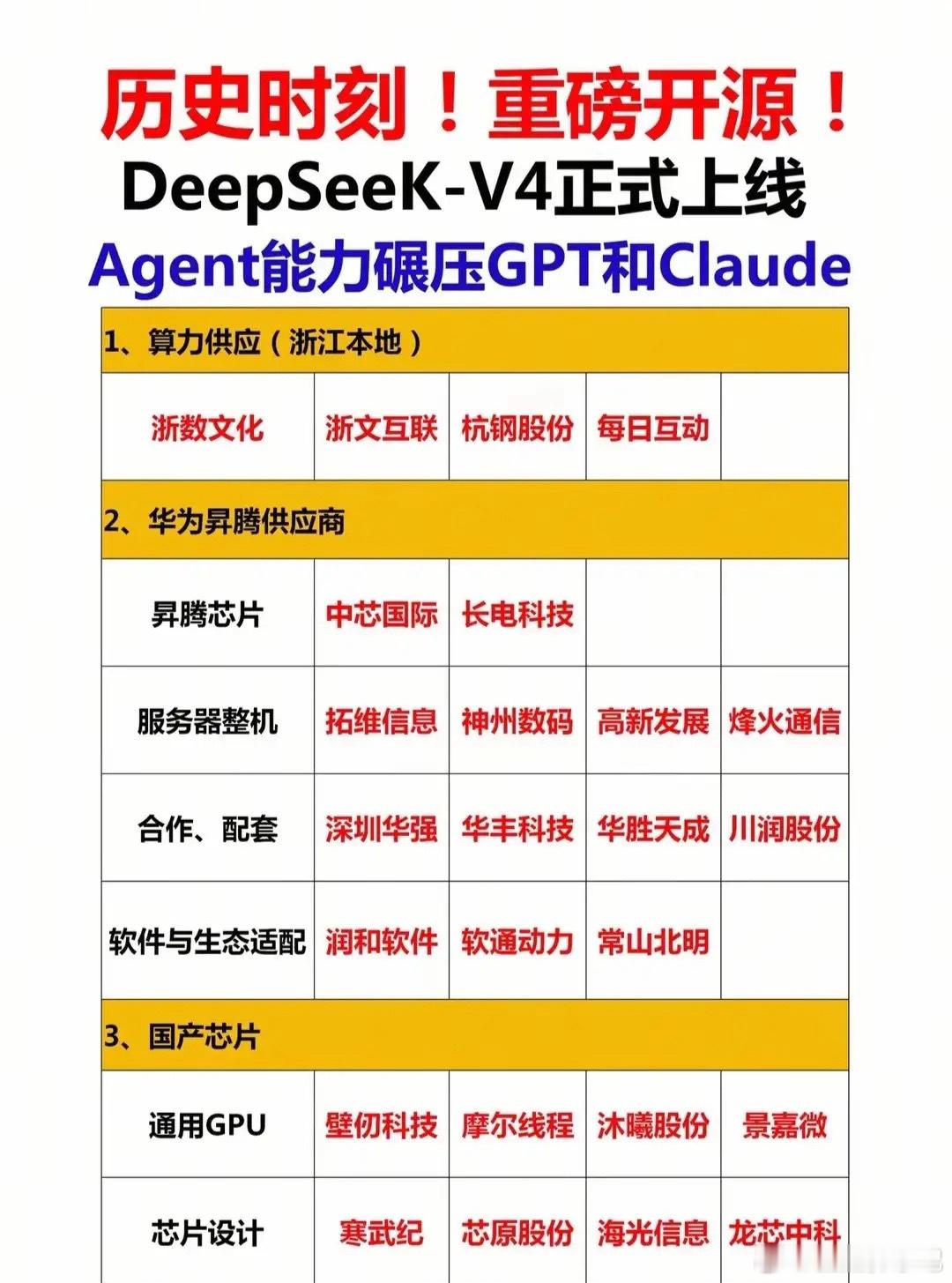 历史时刻！重磅开源！

DeepSeeK-V4正式上线

Agent能力碾压GPT和Claude

| 1、算力供应（浙江本地） | | | | |
|---|---|---|---|---|
| 浙数文化 | 浙文互联 | 杭钢股份 | 每日互动 | |
| 2、华为昇腾供应商 | | | | |
| 昇腾芯片 | 中芯国际 | 长电科技 | | |
| 服务器整机 | 拓维信息 | 神州数码 | 高新发展 | 烽火通信 |
| 合作、配套 | 深圳华强 | 华丰科技 | 华胜天成 | 川润股份 |
| 软件与生态适配 | 润和软件 | 软通动力 | 常山北明 | |
| 3、国产芯片 | | | | |
| 通用GPU | 壁仞科技 | 摩尔线程 | 沐曦股份 | 景嘉微 |
| 芯片设计 | 寒武纪 | 芯原股份 | 海光信息 | 龙芯中科 |